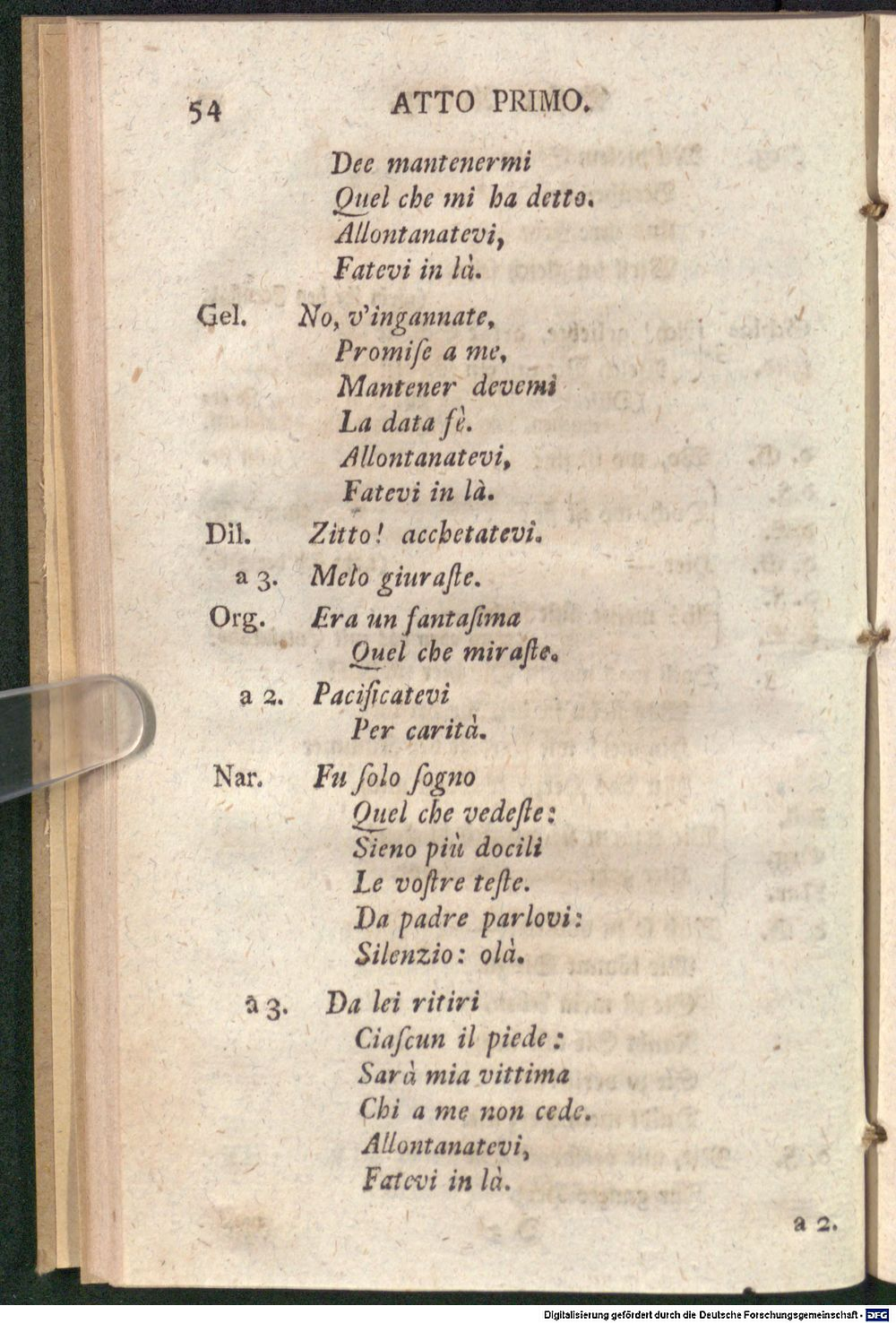 54 ATTO PRIMO.

Dee mantenermi
Quel che mi ha detto.
Allontanatevi,
Fatevi in là.

Gel. No, v'ingannate,
Promise a me,
Mantener devemi
La data fè.
Allontanatevi,
Fatevi in là.

Dil. Zitto! acchetatevi.

a 3. Melo giuraste.

Org. Era un fantasima
Quel che miraste.

a 2. Pacificatevi
Per carità.

Nar. Fu solo sogno
Quel che vedeste:
Sieno più docili
Le vostre teste.
Da padre parlovi:
Silenzio: olà.

a 3. Da lei ritiri
Ciascun il piede:
Sarà mia vittima
Chi a me non cede.
Allontanatevi,
Fatevi in là.

a 2.

Digitalisierung gefördert durch die Deutsche Forschungsgemeinschaft · DFG